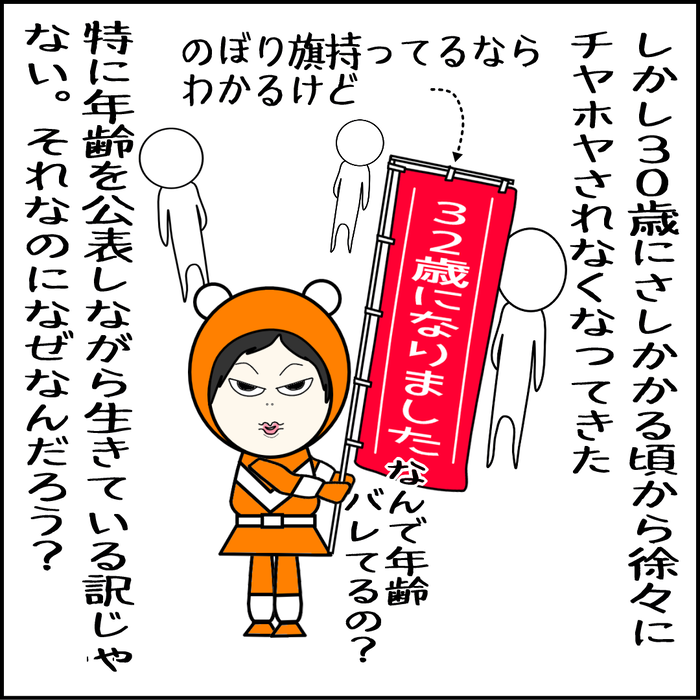 しかし30歳にさしかかる頃から徐々にチヤホヤされなくなってきた

のぼり旗持ってるならわかるけど

32歳になりました

なんで年齢バレてるの?

特に年齢を公表しながら生きている訳じゃない。それなのになぜなんだろう?